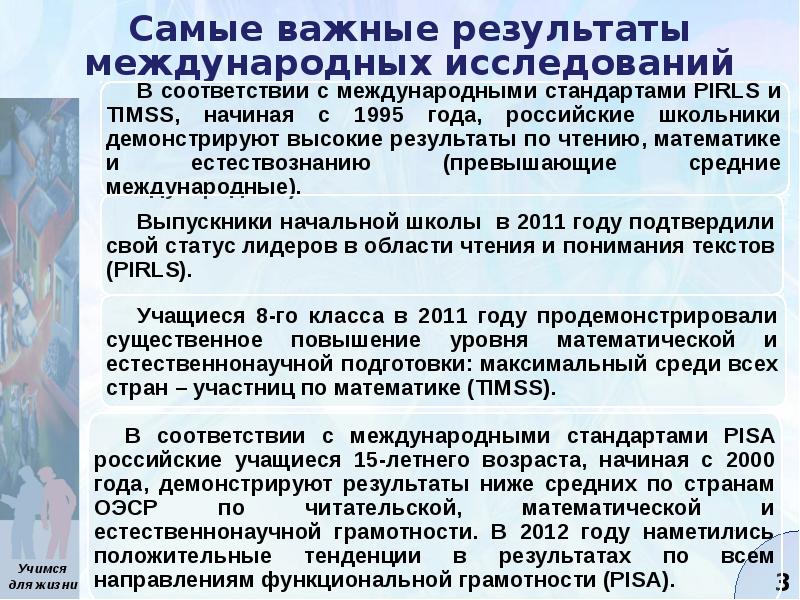 Самые важные результаты международных исследований

В соответствии с международными стандартами PIRLS и TIMSS, начиная с 1995 года, российские школьники демонстрируют высокие результаты по чтению, математике и естествознанию (превышающие средние международные).

Выпускники начальной школы в 2011 году подтвердили свой статус лидеров в области чтения и понимания текстов (PIRLS).

Учащиеся 8-го класса в 2011 году продемонстрировали существенное повышение уровня математической и естественнонаучной подготовки: максимальный среди всех стран – участниц по математике (TIMSS).

В соответствии с международными стандартами PISA российские учащиеся 15-летнего возраста, начиная с 2000 года, демонстрируют результаты ниже средних по странам ОЭСР по читательской, математической и естественнонаучной грамотности. В 2012 году наметились положительные тенденции в результатах по всем направлениям функциональной грамотности (PISA).

Учимся для жизни

3